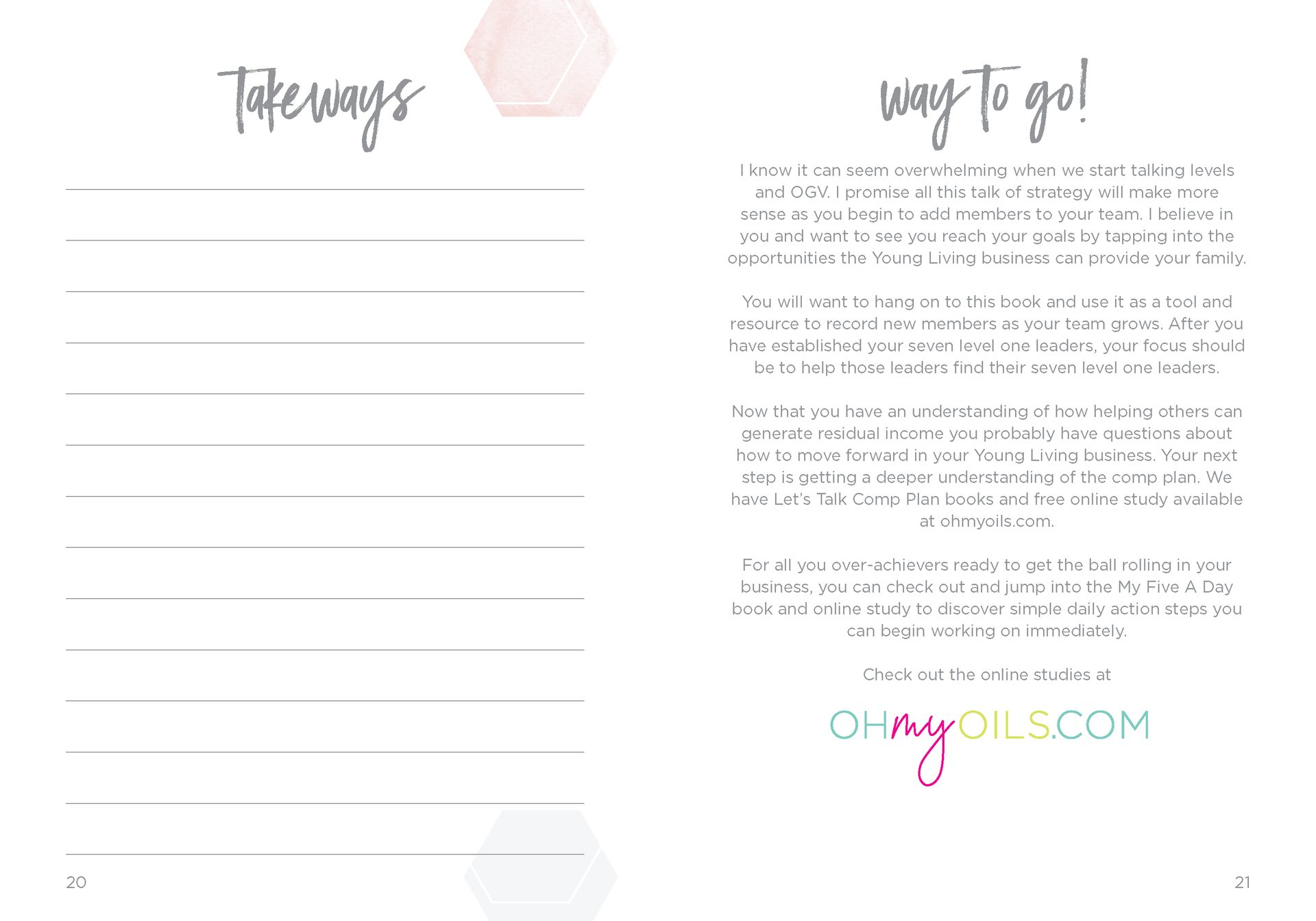 Takeways

20

way to go!

I know it can seem overwhelming when we start talking levels and OGV. I promise all this talk of strategy will make more sense as you begin to add members to your team. I believe in you and want to see you reach your goals by tapping into the opportunities the Young Living business can provide your family.

You will want to hang on to this book and use it as a tool and resource to record new members as your team grows. After you have established your seven level one leaders, your focus should be to help those leaders find their seven level one leaders.

Now that you have an understanding of how helping others can generate residual income you probably have questions about how to move forward in your Young Living business. Your next step is getting a deeper understanding of the comp plan. We have Let's Talk Comp Plan books and free online study available at ohmyoils.com.

For all you over-achievers ready to get the ball rolling in your business, you can check out and jump into the My Five A Day book and online study to discover simple daily action steps you can begin working on immediately.

Check out the online studies at

OHmyOILS.COM

21